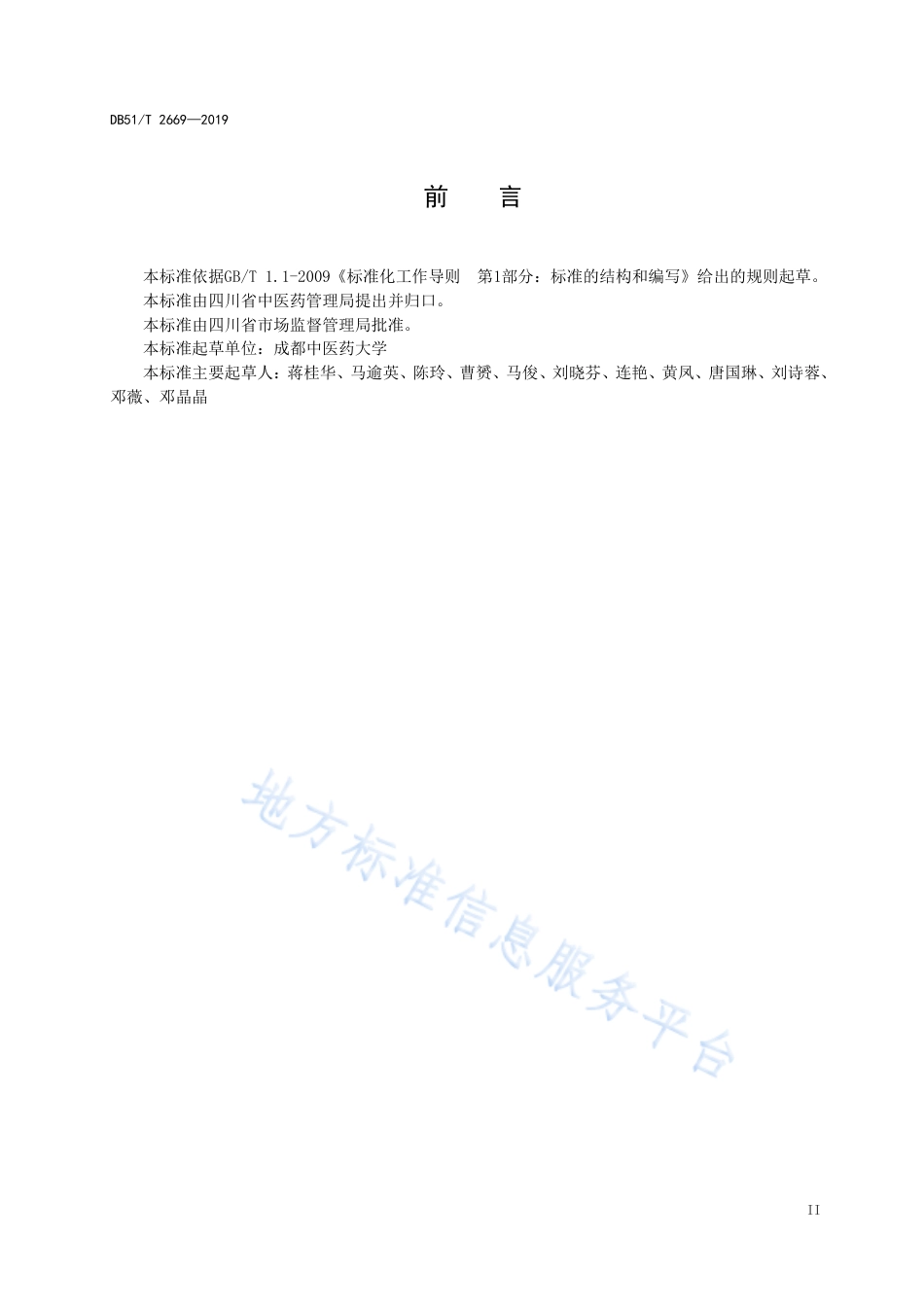 DB51/T 2669—2019

前　言

本标准依据GB/T 1.1-2009《标准化工作导则　第1部分：标准的结构和编写》给出的规则起草。

本标准由四川省中医药管理局提出并归口。

本标准由四川省市场监督管理局批准。

本标准起草单位：成都中医药大学

本标准主要起草人：蒋桂华、马逾英、陈玲、曹赟、马俊、刘晓芬、连艳、黄凤、唐国琳、刘诗蓉、邓薇、邓晶晶

地方标准信息服务平台

II